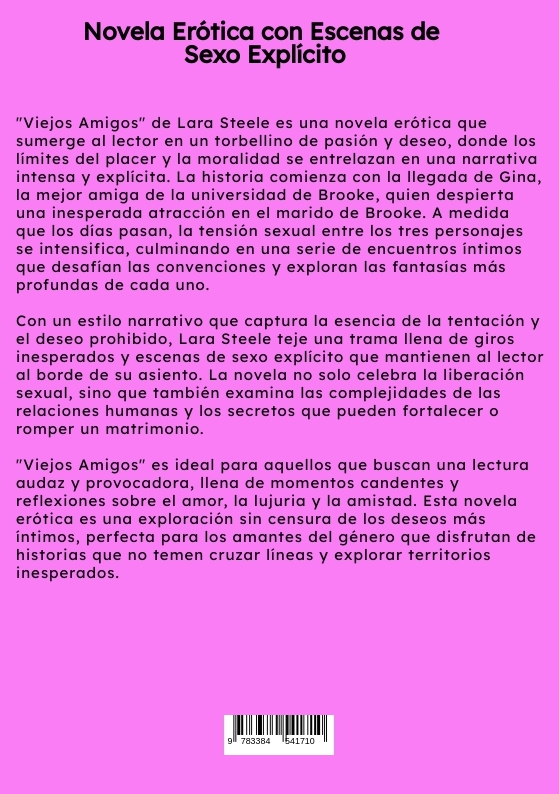 Novela Erótica con Escenas de Sexo Explícito

"Viejos Amigos" de Lara Steele es una novela erótica que sumerge al lector en un torbellino de pasión y deseo, donde los límites del placer y la moralidad se entrelazan en una narrativa intensa y explícita. La historia comienza con la llegada de Gina, la mejor amiga de la universidad de Brooke, quien despierta una inesperada atracción en el marido de Brooke. A medida que los días pasan, la tensión sexual entre los tres personajes se intensifica, culminando en una serie de encuentros íntimos que desafían las convenciones y exploran las fantasías más profundas de cada uno.

Con un estilo narrativo que captura la esencia de la tentación y el deseo prohibido, Lara Steele teje una trama llena de giros inesperados y escenas de sexo explícito que mantienen al lector al borde de su asiento. La novela no solo celebra la liberación sexual, sino que también examina las complejidades de las relaciones humanas y los secretos que pueden fortalecer o romper un matrimonio.

"Viejos Amigos" es ideal para aquellos que buscan una lectura audaz y provocadora, llena de momentos candentes y reflexiones sobre el amor, la lujuria y la amistad. Esta novela erótica es una exploración sin censura de los deseos más íntimos, perfecta para los amantes del género que disfrutan de historias que no temen cruzar líneas y explorar territorios inesperados.

9 783384 541710